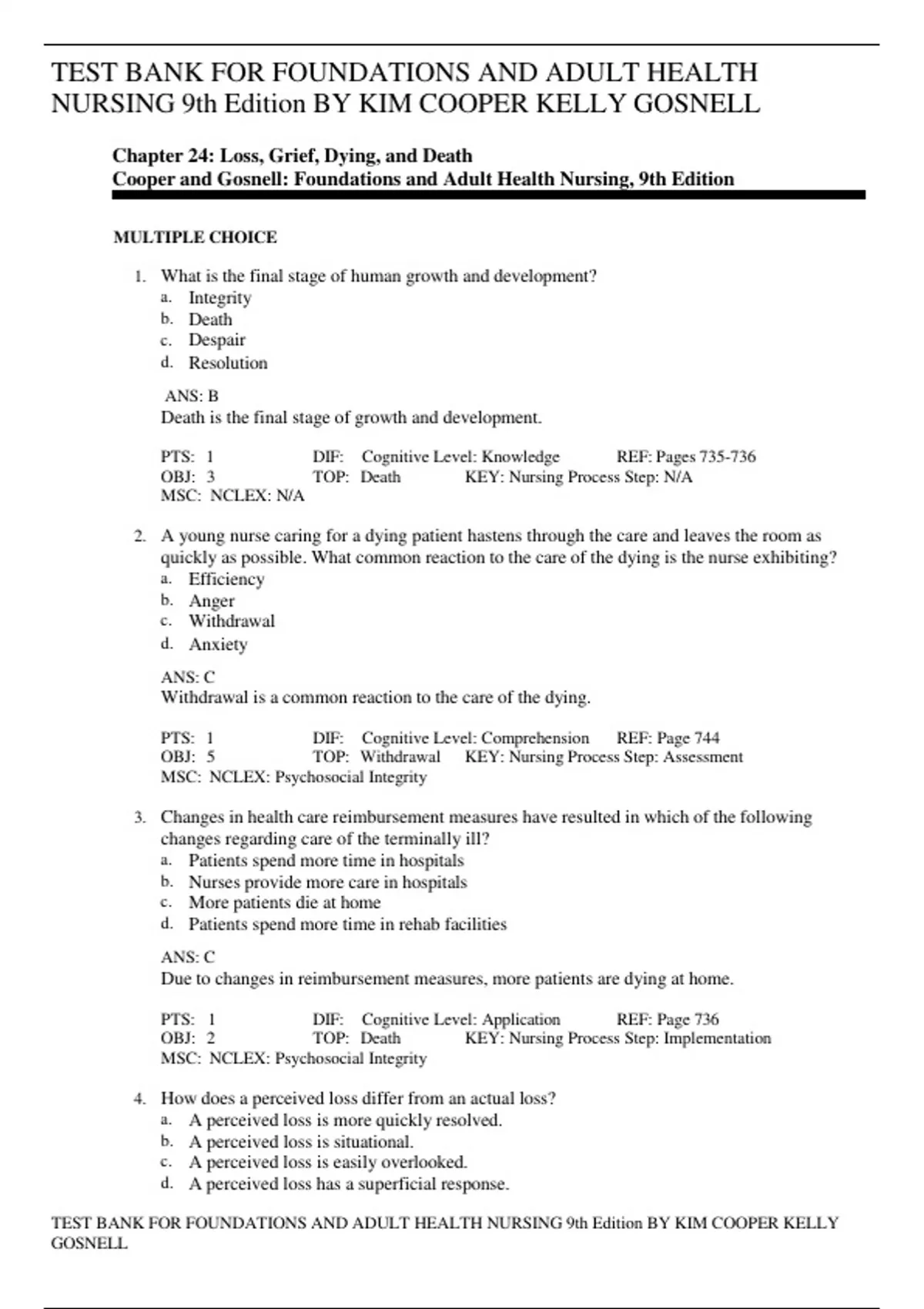 TEST BANK FOR FOUNDATIONS AND ADULT HEALTH NURSING 9th Edition BY KIM COOPER KELLY GOSNELL

Chapter 24: Loss, Grief, Dying, and Death
Cooper and Gosnell: Foundations and Adult Health Nursing, 9th Edition

MULTIPLE CHOICE

1. What is the final stage of human growth and development?
a. Integrity
b. Death
c. Despair
d. Resolution

ANS: B
Death is the final stage of growth and development.

PTS: 1 DIF: Cognitive Level: Knowledge REF: Pages 735-736
OBJ: 3 TOP: Death KEY: Nursing Process Step: N/A
MSC: NCLEX: N/A

2. A young nurse caring for a dying patient hastens through the care and leaves the room as quickly as possible. What common reaction to the care of the dying is the nurse exhibiting?
a. Efficiency
b. Anger
c. Withdrawal
d. Anxiety

ANS: C
Withdrawal is a common reaction to the care of the dying.

PTS: 1 DIF: Cognitive Level: Comprehension REF: Page 744
OBJ: 5 TOP: Withdrawal KEY: Nursing Process Step: Assessment
MSC: NCLEX: Psychosocial Integrity

3. Changes in health care reimbursement measures have resulted in which of the following changes regarding care of the terminally ill?
a. Patients spend more time in hospitals
b. Nurses provide more care in hospitals
c. More patients die at home
d. Patients spend more time in rehab facilities

ANS: C
Due to changes in reimbursement measures, more patients are dying at home.

PTS: 1 DIF: Cognitive Level: Application REF: Page 736
OBJ: 2 TOP: Death KEY: Nursing Process Step: Implementation
MSC: NCLEX: Psychosocial Integrity

4. How does a perceived loss differ from an actual loss?
a. A perceived loss is more quickly resolved.
b. A perceived loss is situational.
c. A perceived loss is easily overlooked.
d. A perceived loss has a superficial response.

TEST BANK FOR FOUNDATIONS AND ADULT HEALTH NURSING 9th Edition BY KIM COOPER KELLY GOSNELL